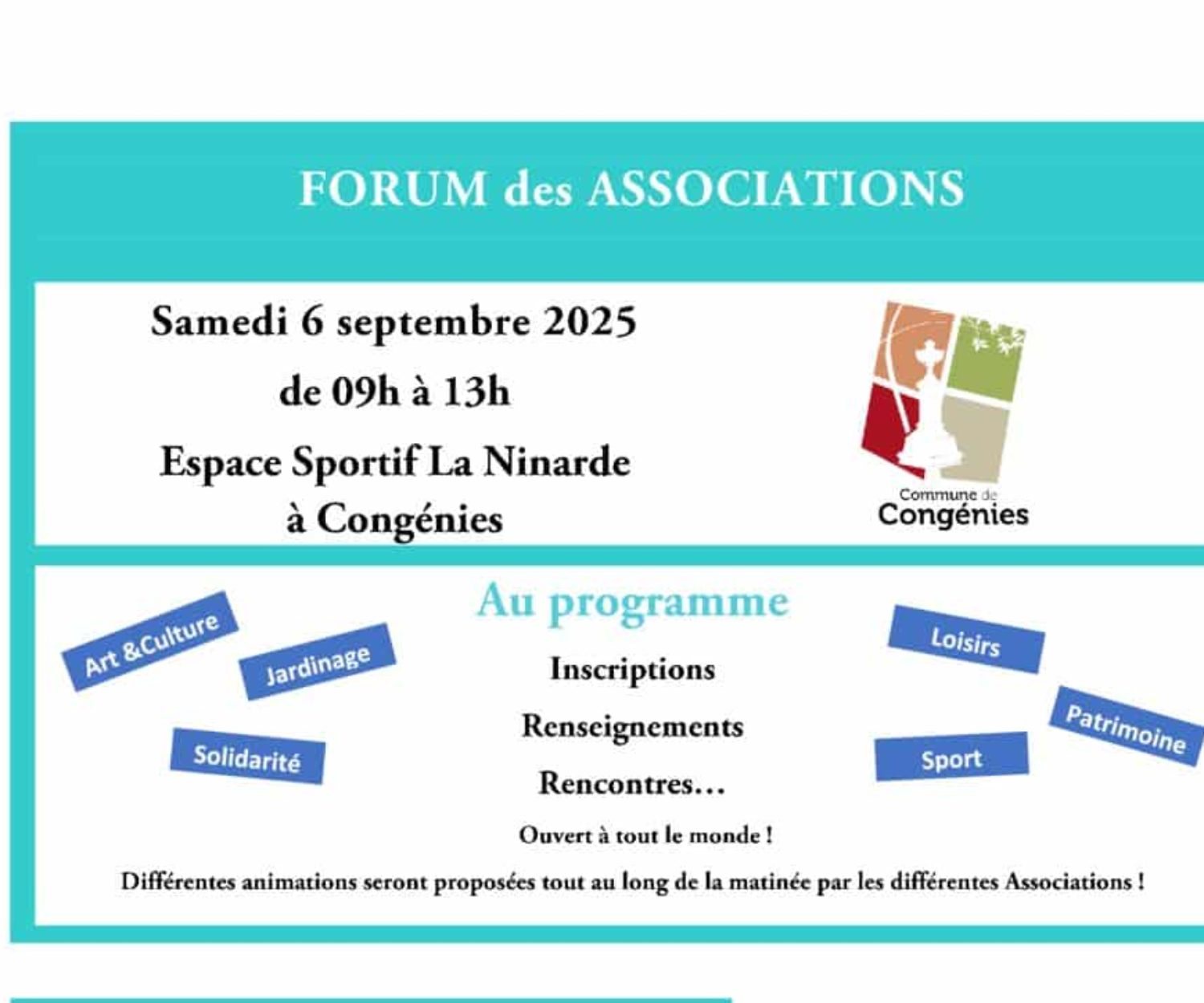 FORUM des ASSOCIATIONS

Samedi 6 septembre 2025
de 09h à 13h
Espace Sportif La Ninarde
à Congénies

Commune de
Congénies

Au programme

Art &Culture
Jardinage
Solidarité

Inscriptions
Renseignements
Rencontres…

Loisirs
Patrimoine
Sport

Ouvert à tout le monde !

Différentes animations seront proposées tout au long de la matinée par les différentes Associations !